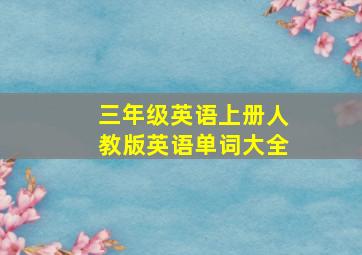 三年级英语上册人教版英语单词大全